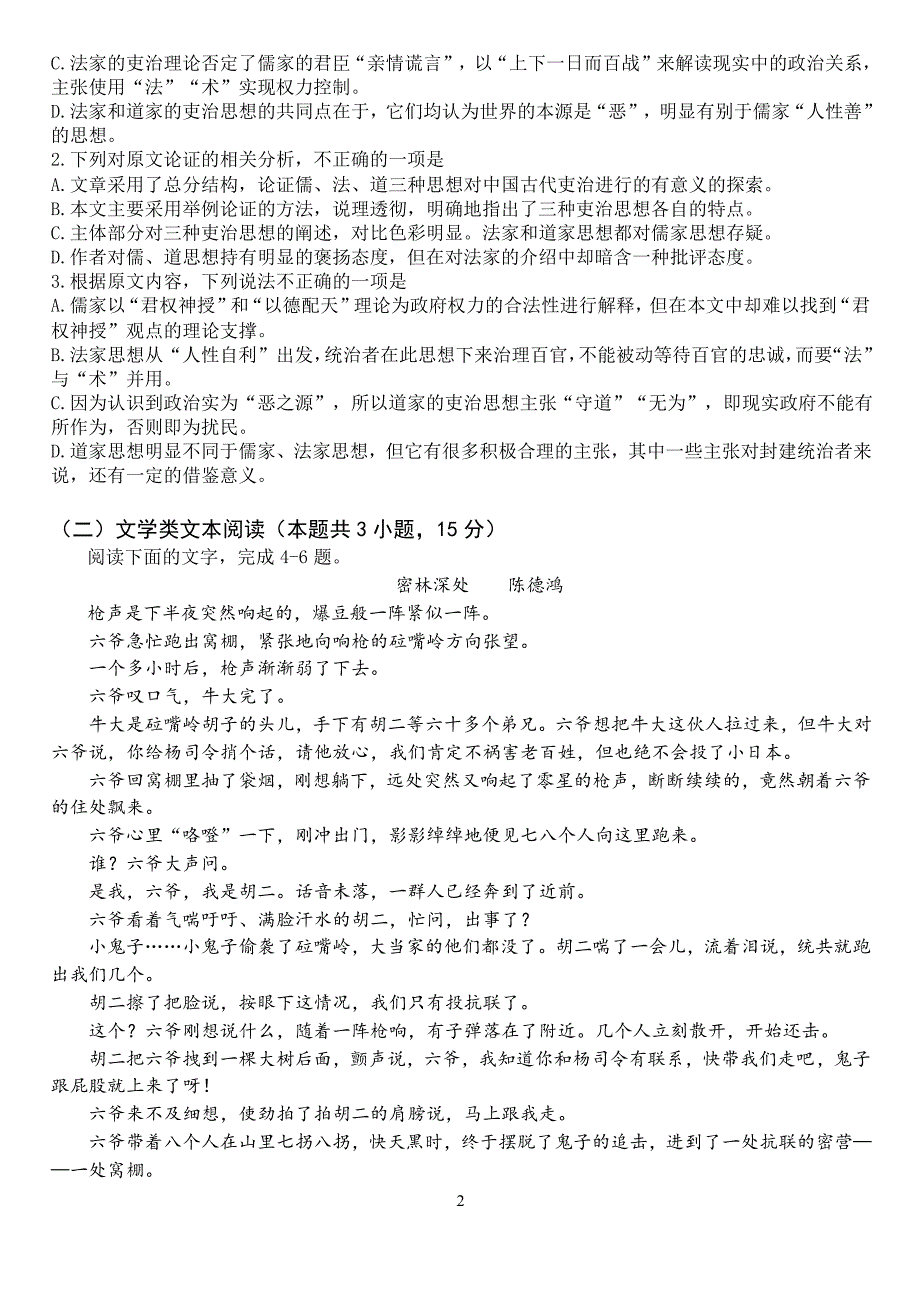 C.法家的吏治理论否定了儒家的君臣“亲情谎言”，以“上下一日而百战”来解读现实中的政治关系，主张使用“法”“术”实现权力控制。
D.法家和道家的吏治思想的共同点在于，它们均认为世界的本源是“恶”，明显有别于儒家“人性善”的思想。
2.下列对原文论证的相关分析，不正确的一项是
A.文章采用了总分结构，论证儒、法、道三种思想对中国古代吏治进行的有意义的探索。
B.本文主要采用举例论证的方法，说理透彻，明确地指出了三种吏治思想各自的特点。
C.主体部分对三种吏治思想的阐述，对比色彩明显。法家和道家思想都对儒家思想存疑。
D.作者对儒、道思想持有明显的褒扬态度，但在对法家的介绍中却暗含一种批评态度。
3.根据原文内容，下列说法不正确的一项是
A.儒家以“君权神授”和“以德配天”理论为政府权力的合法性进行解释，但在本文中却难以找到“君权神授”观点的理论支撑。
B.法家思想从“人性自利”出发，统治者在此思想下来治理百官，不能被动等待百官的忠诚，而要“法”与“术”并用。
C.因为认识到政治实为“恶之源”，所以道家的吏治思想主张“守道”“无为”，即现实政府不能有所作为，否则即为扰民。
D.道家思想明显不同于儒家、法家思想，但它有很多积极合理的主张，其中一些主张对封建统治者来说，还有一定的借鉴意义。

（二）文学类文本阅读（本题共 3 小题，15 分）
阅读下面的文字，完成 4-6 题。
密林深处　　陈德鸿
枪声是下半夜突然响起的，爆豆般一阵紧似一阵。
六爷急忙跑出窝棚，紧张地向响枪的砬嘴岭方向张望。
一个多小时后，枪声渐渐弱了下去。
六爷叹口气，牛大完了。
牛大是砬嘴岭胡子的头儿，手下有胡二等六十多个弟兄。六爷想把牛大这伙人拉过来，但牛大对六爷说，你给杨司令捎个话，请他放心，我们肯定不祸害老百姓，但也绝不会投了小日本。
六爷回窝棚里抽了袋烟，刚想躺下，远处突然又响起了零星的枪声，断断续续的，竟然朝着六爷的住处飘来。
六爷心里“咯噔”一下，刚冲出门，影影绰绰地便见七八个人向这里跑来。
谁？六爷大声问。
是我，六爷，我是胡二。话音未落，一群人已经奔到了近前。
六爷看着气喘吁吁、满脸汗水的胡二，忙问，出事了？
小鬼子……小鬼子偷袭了砬嘴岭，大当家的他们都没了。胡二喘了一会儿，流着泪说，统共就跑出我们几个。
胡二擦了把脸说，按眼下这情况，我们只有投抗联了。
这个？六爷刚想说什么，随着一阵枪响，有子弹落在了附近。几个人立刻散开，开始还击。
胡二把六爷拽到一棵大树后面，颤声说，六爷，我知道你和杨司令有联系，快带我们走吧，鬼子跟屁股就上来了呀！
六爷来不及细想，使劲拍了拍胡二的肩膀说，马上跟我走。
六爷带着八个人在山里七拐八拐，快天黑时，终于摆脱了鬼子的追击，进到了一处抗联的密营——一处窝棚。
2